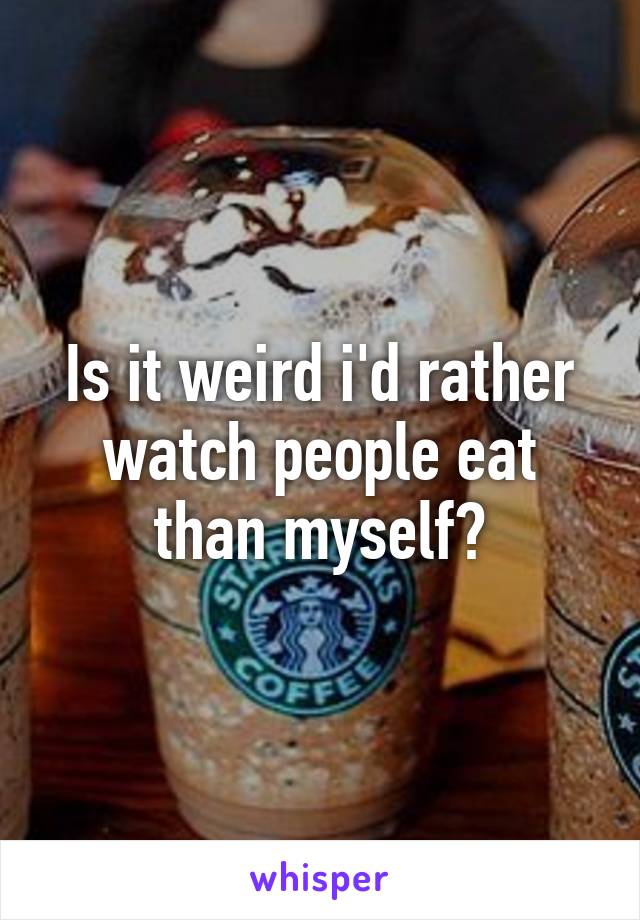 Is it weird i'd rather watch people eat than myself?

STARBUCKS COFFEE

whisper